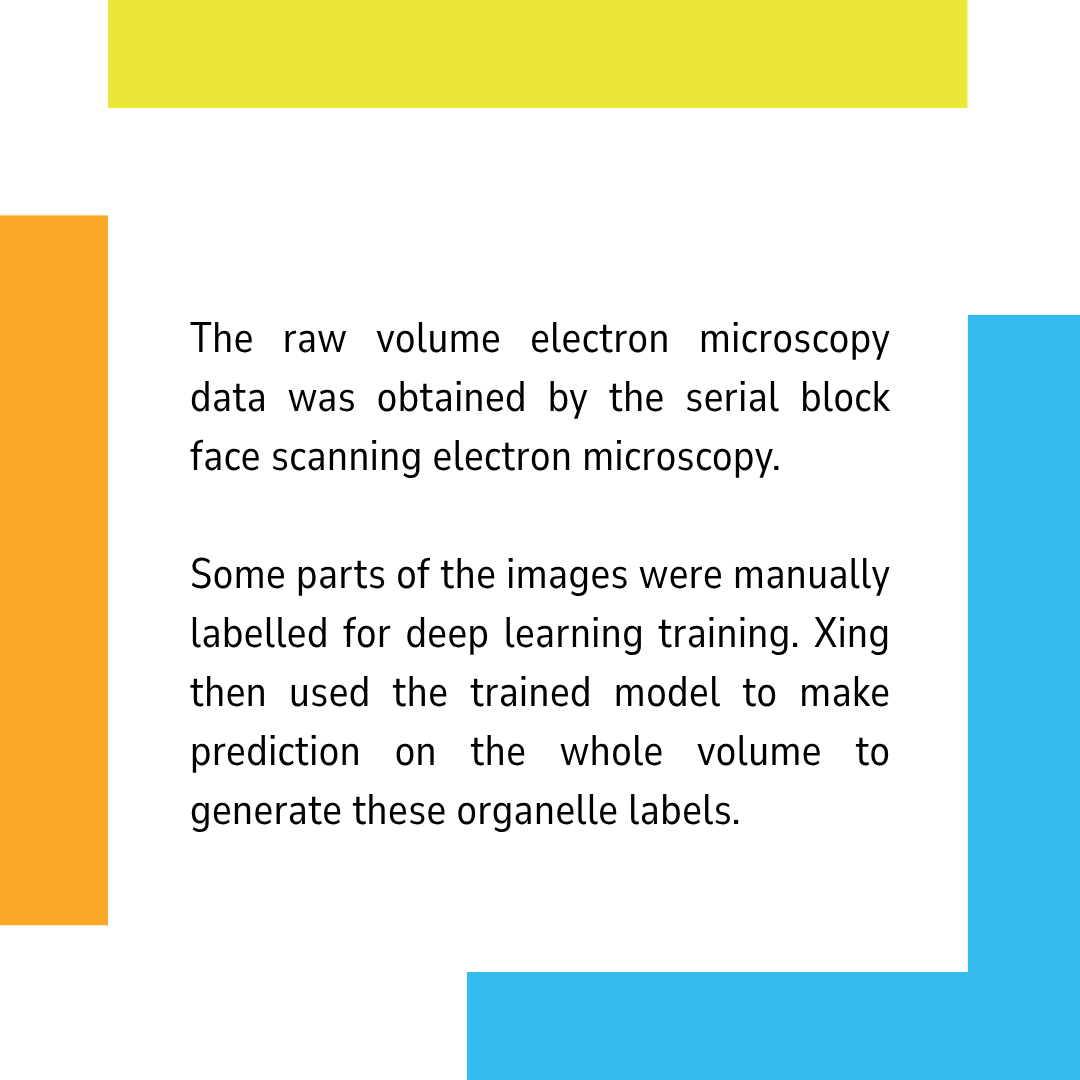 The raw volume electron microscopy data was obtained by the serial block face scanning electron microscopy.

Some parts of the images were manually labelled for deep learning training. Xing then used the trained model to make prediction on the whole volume to generate these organelle labels.